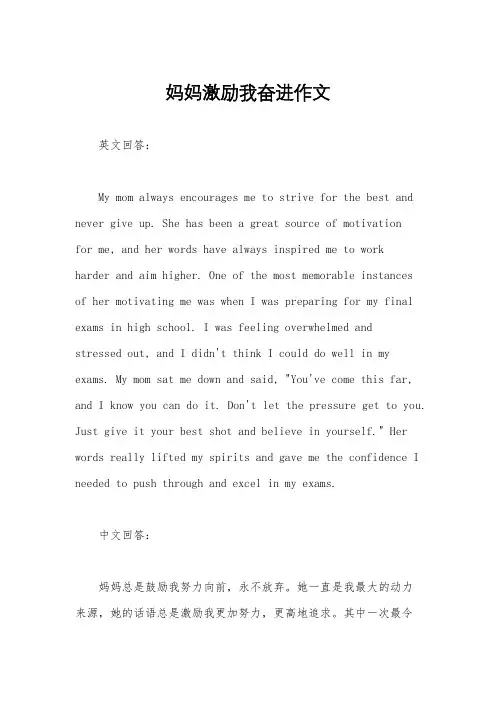 妈妈激励我奋进作文

英文回答：

My mom always encourages me to strive for the best and never give up. She has been a great source of motivation for me, and her words have always inspired me to work harder and aim higher. One of the most memorable instances of her motivating me was when I was preparing for my final exams in high school. I was feeling overwhelmed and stressed out, and I didn't think I could do well in my exams. My mom sat me down and said, "You've come this far, and I know you can do it. Don't let the pressure get to you. Just give it your best shot and believe in yourself." Her words really lifted my spirits and gave me the confidence I needed to push through and excel in my exams.

中文回答：

妈妈总是鼓励我努力向前，永不放弃。她一直是我最大的动力来源，她的话语总是激励我更加努力，更高地追求。其中一次最令